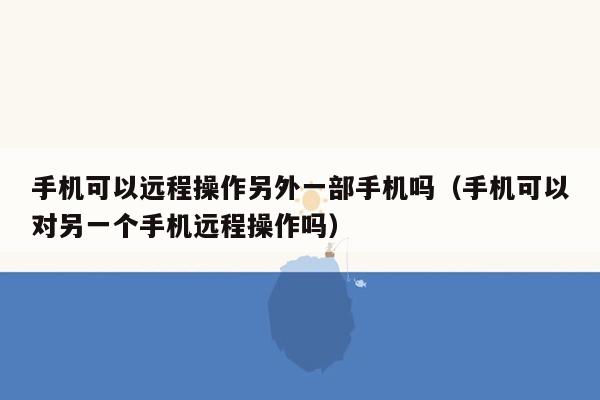 手机可以远程操作另外一部手机吗（手机可以对另一个手机远程操作吗）